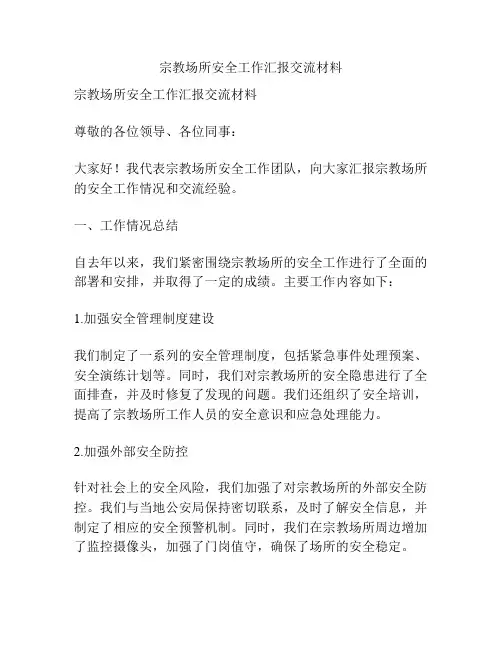 宗教场所安全工作汇报交流材料

宗教场所安全工作汇报交流材料

尊敬的各位领导、各位同事：

大家好！我代表宗教场所安全工作团队，向大家汇报宗教场所的安全工作情况和交流经验。

一、工作情况总结

自去年以来，我们紧密围绕宗教场所的安全工作进行了全面的部署和安排，并取得了一定的成绩。主要工作内容如下：

1.加强安全管理制度建设

我们制定了一系列的安全管理制度，包括紧急事件处理预案、安全演练计划等。同时，我们对宗教场所的安全隐患进行了全面排查，并及时修复了发现的问题。我们还组织了安全培训，提高了宗教场所工作人员的安全意识和应急处理能力。

2.加强外部安全防控

针对社会上的安全风险，我们加强了对宗教场所的外部安全防控。我们与当地公安局保持密切联系，及时了解安全信息，并制定了相应的安全预警机制。同时，我们在宗教场所周边增加了监控摄像头，加强了门岗值守，确保了场所的安全稳定。